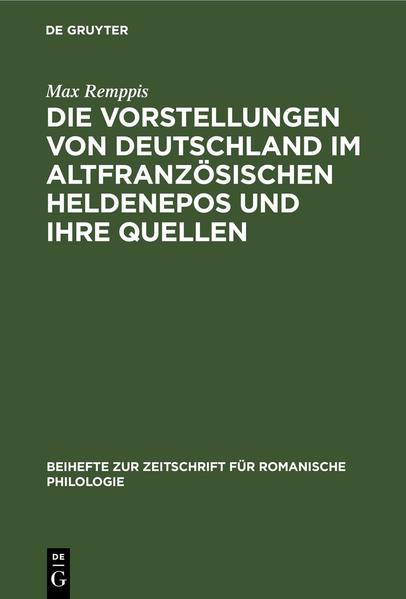 DE GRUYTER

Max Remppis

DIE VORSTELLUNGEN VON DEUTSCHLAND IM ALTFRANZÖSISCHEN HELDENEPOS UND IHRE QUELLEN

BEIHEFTE ZUR ZEITSCHRIFT FÜR ROMANISCHE PHILOLOGIE

DE
G